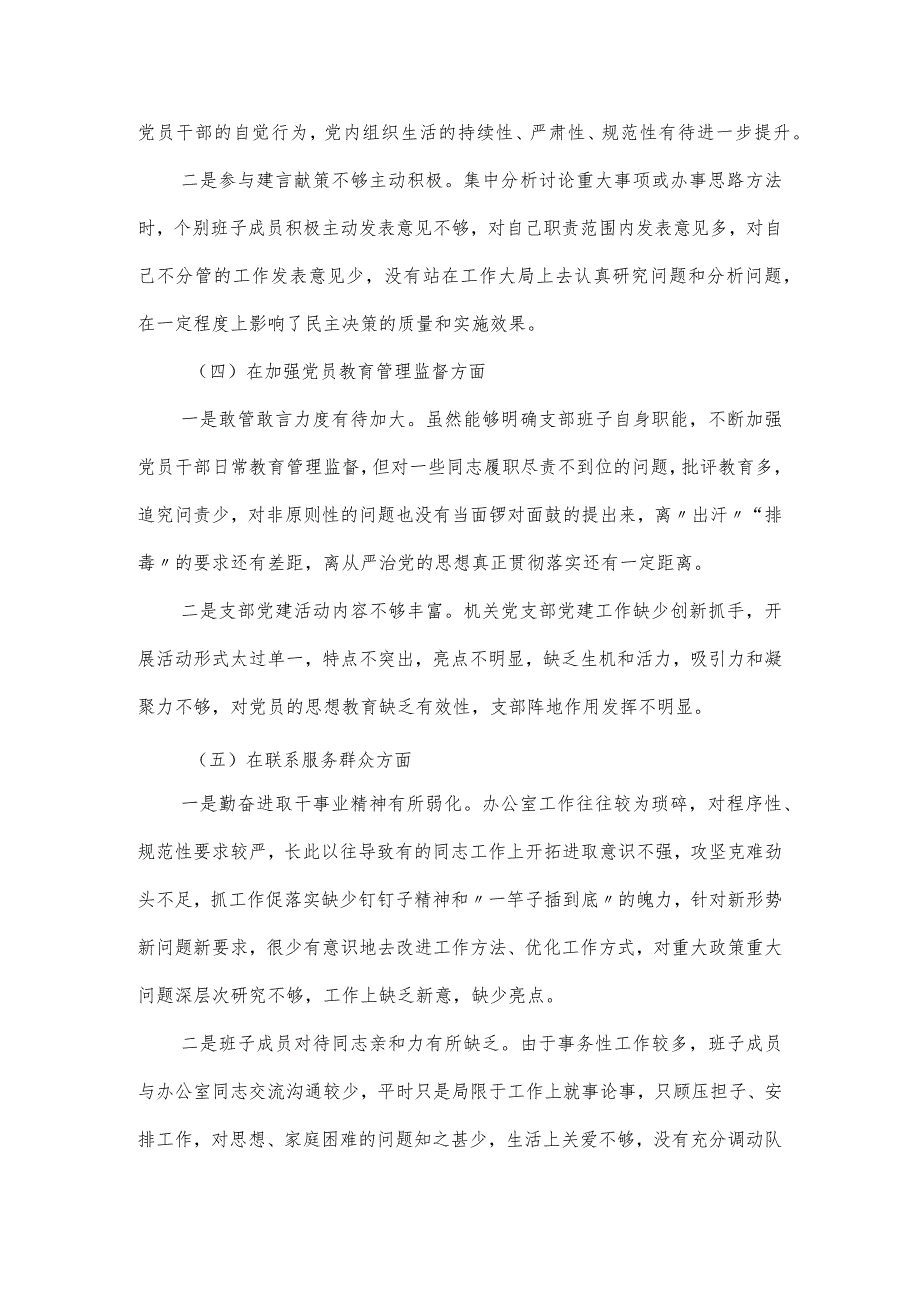 党员干部的自觉行为，党内组织生活的持续性、严肃性、规范性有待进一步提升。

二是参与建言献策不够主动积极。集中分析讨论重大事项或办事思路方法时，个别班子成员积极主动发表意见不够，对自己职责范围内发表意见多，对自己不分管的工作发表意见少，没有站在工作大局上去认真研究问题和分析问题，在一定程度上影响了民主决策的质量和实施效果。

（四）在加强党员教育管理监督方面

一是敢管敢言力度有待加大。虽然能够明确支部班子自身职能，不断加强党员干部日常教育管理监督，但对一些同志履职尽责不到位的问题，批评教育多，追究问责少，对非原则性的问题也没有当面锣对面鼓的提出来，离〃出汗〃“排毒〃的要求还有差距，离从严治党的思想真正贯彻落实还有一定距离。

二是支部党建活动内容不够丰富。机关党支部党建工作缺少创新抓手，开展活动形式太过单一，特点不突出，亮点不明显，缺乏生机和活力，吸引力和凝聚力不够，对党员的思想教育缺乏有效性，支部阵地作用发挥不明显。

（五）在联系服务群众方面

一是勤奋进取干事业精神有所弱化。办公室工作往往较为琐碎，对程序性、规范性要求较严，长此以往导致有的同志工作上开拓进取意识不强，攻坚克难劲头不足，抓工作促落实缺少钉钉子精神和〃一竿子插到底〃的魄力，针对新形势新问题新要求，很少有意识地去改进工作方法、优化工作方式，对重大政策重大问题深层次研究不够，工作上缺乏新意，缺少亮点。

二是班子成员对待同志亲和力有所缺乏。由于事务性工作较多，班子成员与办公室同志交流沟通较少，平时只是局限于工作上就事论事，只顾压担子、安排工作，对思想、家庭困难的问题知之甚少，生活上关爱不够，没有充分调动队